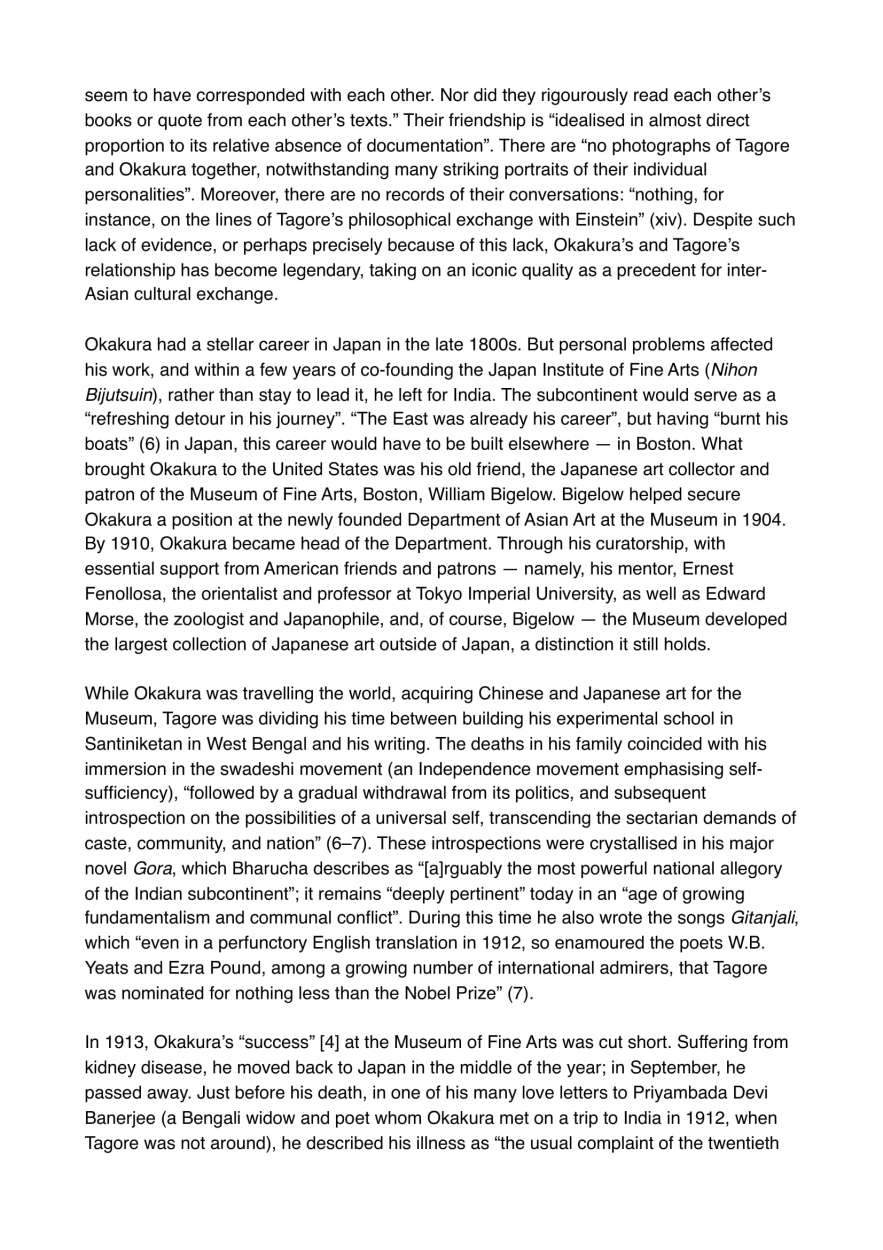 seem to have corresponded with each other. Nor did they rigourously read each other's books or quote from each other's texts." Their friendship is "idealised in almost direct proportion to its relative absence of documentation". There are "no photographs of Tagore and Okakura together, notwithstanding many striking portraits of their individual personalities". Moreover, there are no records of their conversations: "nothing, for instance, on the lines of Tagore's philosophical exchange with Einstein" (xiv). Despite such lack of evidence, or perhaps precisely because of this lack, Okakura's and Tagore's relationship has become legendary, taking on an iconic quality as a precedent for inter-Asian cultural exchange.

Okakura had a stellar career in Japan in the late 1800s. But personal problems affected his work, and within a few years of co-founding the Japan Institute of Fine Arts (Nihon Bijutsuin), rather than stay to lead it, he left for India. The subcontinent would serve as a "refreshing detour in his journey". "The East was already his career", but having "burnt his boats" (6) in Japan, this career would have to be built elsewhere — in Boston. What brought Okakura to the United States was his old friend, the Japanese art collector and patron of the Museum of Fine Arts, Boston, William Bigelow. Bigelow helped secure Okakura a position at the newly founded Department of Asian Art at the Museum in 1904. By 1910, Okakura became head of the Department. Through his curatorship, with essential support from American friends and patrons — namely, his mentor, Ernest Fenollosa, the orientalist and professor at Tokyo Imperial University, as well as Edward Morse, the zoologist and Japanophile, and, of course, Bigelow — the Museum developed the largest collection of Japanese art outside of Japan, a distinction it still holds.

While Okakura was travelling the world, acquiring Chinese and Japanese art for the Museum, Tagore was dividing his time between building his experimental school in Santiniketan in West Bengal and his writing. The deaths in his family coincided with his immersion in the swadeshi movement (an Independence movement emphasising self-sufficiency), "followed by a gradual withdrawal from its politics, and subsequent introspection on the possibilities of a universal self, transcending the sectarian demands of caste, community, and nation" (6–7). These introspections were crystallised in his major novel Gora, which Bharucha describes as "[a]rguably the most powerful national allegory of the Indian subcontinent"; it remains "deeply pertinent" today in an "age of growing fundamentalism and communal conflict". During this time he also wrote the songs Gitanjali, which "even in a perfunctory English translation in 1912, so enamoured the poets W.B. Yeats and Ezra Pound, among a growing number of international admirers, that Tagore was nominated for nothing less than the Nobel Prize" (7).

In 1913, Okakura's "success" [4] at the Museum of Fine Arts was cut short. Suffering from kidney disease, he moved back to Japan in the middle of the year; in September, he passed away. Just before his death, in one of his many love letters to Priyambada Devi Banerjee (a Bengali widow and poet whom Okakura met on a trip to India in 1912, when Tagore was not around), he described his illness as "the usual complaint of the twentieth